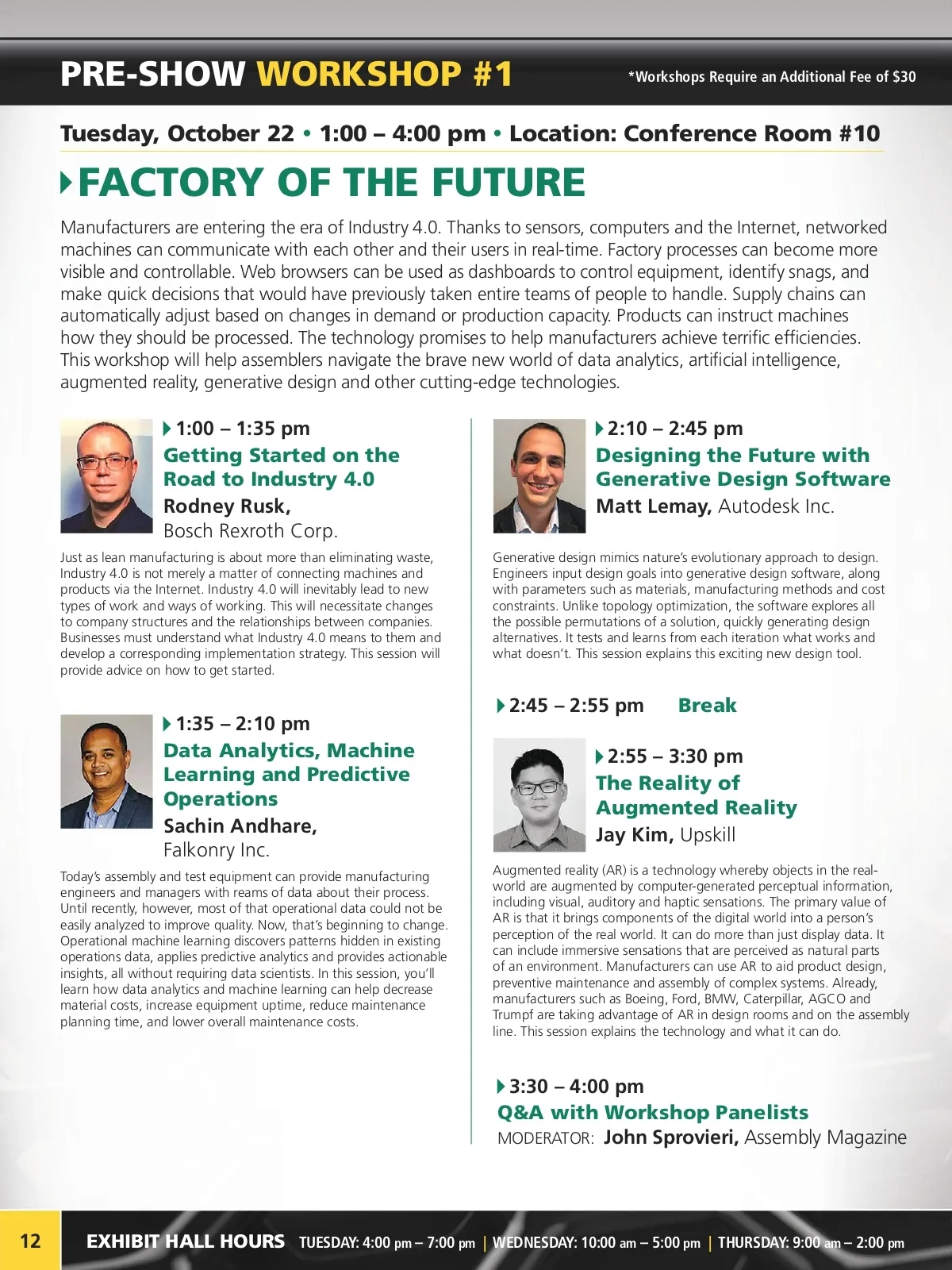 PRE-SHOW WORKSHOP #1

*Workshops Require an Additional Fee of $30

Tuesday, October 22 • 1:00 – 4:00 pm • Location: Conference Room #10

FACTORY OF THE FUTURE

Manufacturers are entering the era of Industry 4.0. Thanks to sensors, computers and the Internet, networked machines can communicate with each other and their users in real-time. Factory processes can become more visible and controllable. Web browsers can be used as dashboards to control equipment, identify snags, and make quick decisions that would have previously taken entire teams of people to handle. Supply chains can automatically adjust based on changes in demand or production capacity. Products can instruct machines how they should be processed. The technology promises to help manufacturers achieve terrific efficiencies. This workshop will help assemblers navigate the brave new world of data analytics, artificial intelligence, augmented reality, generative design and other cutting-edge technologies.

1:00 – 1:35 pm
Getting Started on the Road to Industry 4.0
Rodney Rusk, Bosch Rexroth Corp.

Just as lean manufacturing is about more than eliminating waste, Industry 4.0 is not merely a matter of connecting machines and products via the Internet. Industry 4.0 will inevitably lead to new types of work and ways of working. This will necessitate changes to company structures and the relationships between companies. Businesses must understand what Industry 4.0 means to them and develop a corresponding implementation strategy. This session will provide advice on how to get started.

1:35 – 2:10 pm
Data Analytics, Machine Learning and Predictive Operations
Sachin Andhare, Falkonry Inc.

Today's assembly and test equipment can provide manufacturing engineers and managers with reams of data about their process. Until recently, however, most of that operational data could not be easily analyzed to improve quality. Now, that's beginning to change. Operational machine learning discovers patterns hidden in existing operations data, applies predictive analytics and provides actionable insights, all without requiring data scientists. In this session, you'll learn how data analytics and machine learning can help decrease material costs, increase equipment uptime, reduce maintenance planning time, and lower overall maintenance costs.

2:10 – 2:45 pm
Designing the Future with Generative Design Software
Matt Lemay, Autodesk Inc.

Generative design mimics nature's evolutionary approach to design. Engineers input design goals into generative design software, along with parameters such as materials, manufacturing methods and cost constraints. Unlike topology optimization, the software explores all the possible permutations of a solution, quickly generating design alternatives. It tests and learns from each iteration what works and what doesn't. This session explains this exciting new design tool.

2:45 – 2:55 pm Break

2:55 – 3:30 pm
The Reality of Augmented Reality
Jay Kim, Upskill

Augmented reality (AR) is a technology whereby objects in the real-world are augmented by computer-generated perceptual information, including visual, auditory and haptic sensations. The primary value of AR is that it brings components of the digital world into a person's perception of the real world. It can do more than just display data. It can include immersive sensations that are perceived as natural parts of an environment. Manufacturers can use AR to aid product design, preventive maintenance and assembly of complex systems. Already, manufacturers such as Boeing, Ford, BMW, Caterpillar, AGCO and Trumpf are taking advantage of AR in design rooms and on the assembly line. This session explains the technology and what it can do.

3:30 – 4:00 pm
Q&A with Workshop Panelists
MODERATOR: John Sprovieri, Assembly Magazine

12 EXHIBIT HALL HOURS TUESDAY: 4:00 pm – 7:00 pm | WEDNESDAY: 10:00 am – 5:00 pm | THURSDAY: 9:00 am – 2:00 pm